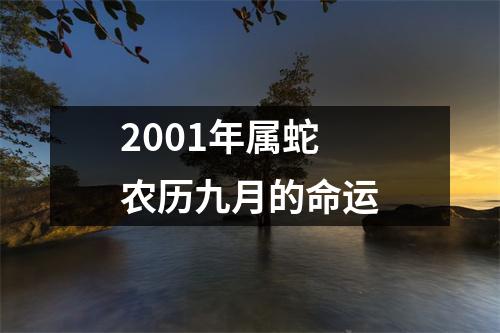 2001年属蛇
农历九月的命运